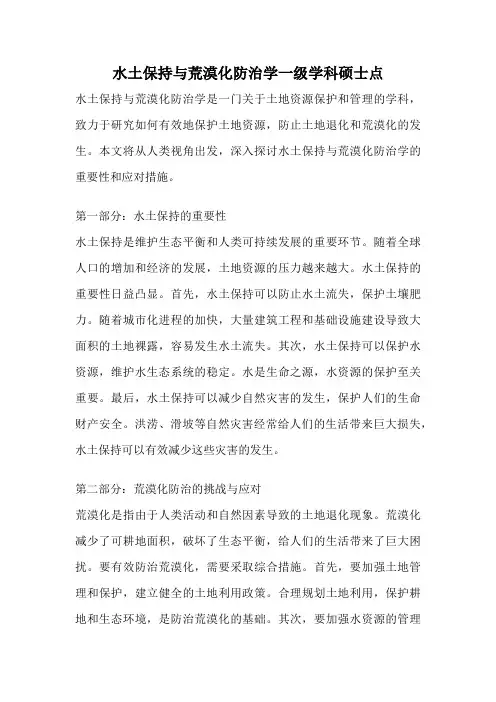 水土保持与荒漠化防治学一级学科硕士点

水土保持与荒漠化防治学是一门关于土地资源保护和管理的学科，致力于研究如何有效地保护土地资源，防止土地退化和荒漠化的发生。本文将从人类视角出发，深入探讨水土保持与荒漠化防治学的重要性和应对措施。

第一部分：水土保持的重要性

水土保持是维护生态平衡和人类可持续发展的重要环节。随着全球人口的增加和经济的发展，土地资源的压力越来越大。水土保持的重要性日益凸显。首先，水土保持可以防止水土流失，保护土壤肥力。随着城市化进程的加快，大量建筑工程和基础设施建设导致大面积的土地裸露，容易发生水土流失。其次，水土保持可以保护水资源，维护水生态系统的稳定。水是生命之源，水资源的保护至关重要。最后，水土保持可以减少自然灾害的发生，保护人们的生命财产安全。洪涝、滑坡等自然灾害经常给人们的生活带来巨大损失，水土保持可以有效减少这些灾害的发生。

第二部分：荒漠化防治的挑战与应对

荒漠化是指由于人类活动和自然因素导致的土地退化现象。荒漠化减少了可耕地面积，破坏了生态平衡，给人们的生活带来了巨大困扰。要有效防治荒漠化，需要采取综合措施。首先，要加强土地管理和保护，建立健全的土地利用政策。合理规划土地利用，保护耕地和生态环境，是防治荒漠化的基础。其次，要加强水资源的管理